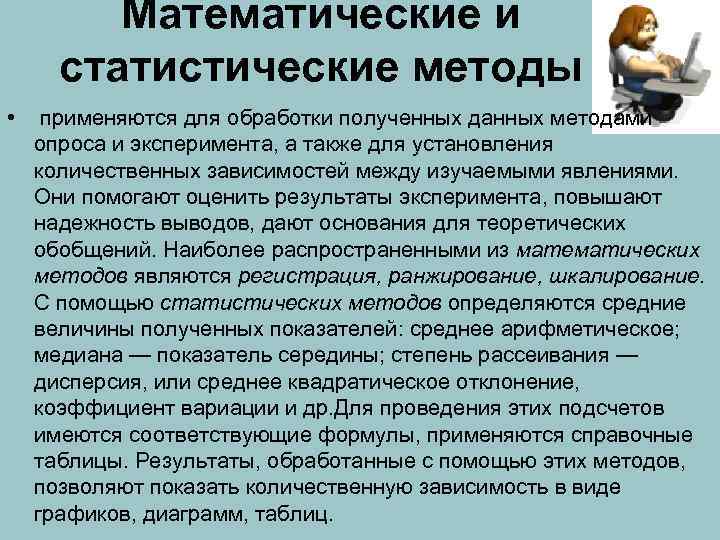 Математические и статистические методы

• применяются для обработки полученных данных методами опроса и эксперимента, а также для установления количественных зависимостей между изучаемыми явлениями. Они помогают оценить результаты эксперимента, повышают надежность выводов, дают основания для теоретических обобщений. Наиболее распространенными из математических методов являются регистрация, ранжирование, шкалирование. С помощью статистических методов определяются средние величины полученных показателей: среднее арифметическое; медиана — показатель середины; степень рассеивания — дисперсия, или среднее квадратическое отклонение, коэффициент вариации и др.Для проведения этих подсчетов имеются соответствующие формулы, применяются справочные таблицы. Результаты, обработанные с помощью этих методов, позволяют показать количественную зависимость в виде графиков, диаграмм, таблиц.